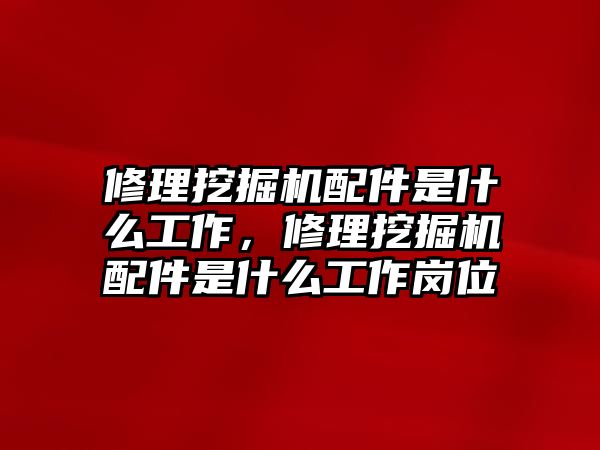 修理挖掘机配件是什么工作，修理挖掘机配件是什么工作岗位